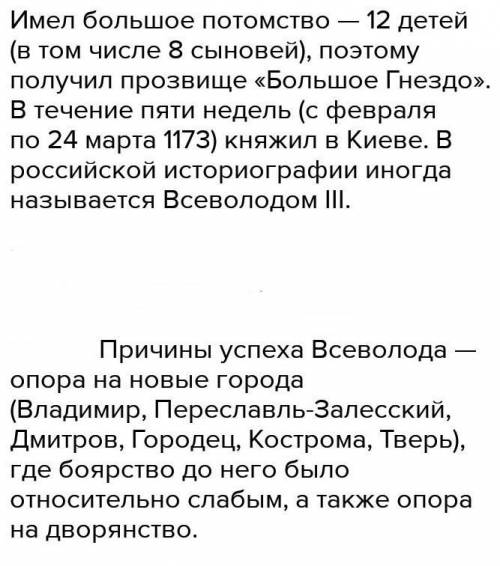 Имел большое потомство — 12 детей (в том числе 8 сыновей), поэтому получил прозвище «Большое Гнездо». В течение пяти недель (с февраля по 24 марта 1173) княжил в Киеве. В российской историографии иногда называется Всеволодом III.

Причины успеха Всеволода — опора на новые города (Владимир, Переславль-Залесский, Дмитров, Городец, Кострома, Тверь), где боярство до него было относительно слабым, а также опора на дворянство.